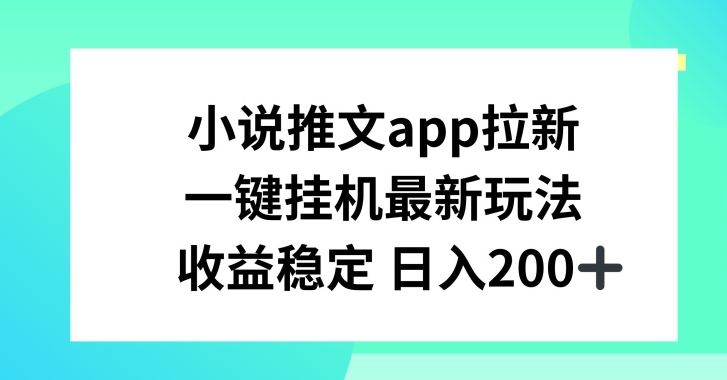 小说推文app拉新
一键挂机最新玩法
收益稳定 日入200+